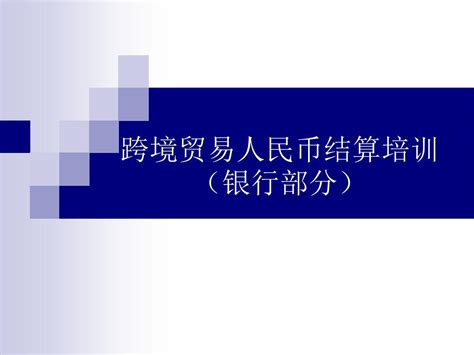 跨境贸易人民币结算培训
（银行部分）